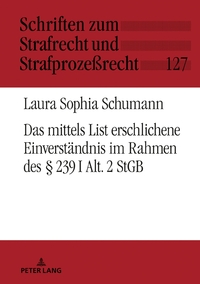 Schriften zum Strafrecht und Strafprozeßrecht 127

Laura Sophia Schumann

Das mittels List erschlichene Einverständnis im Rahmen des § 239 I Alt. 2 StGB

PETER LANG